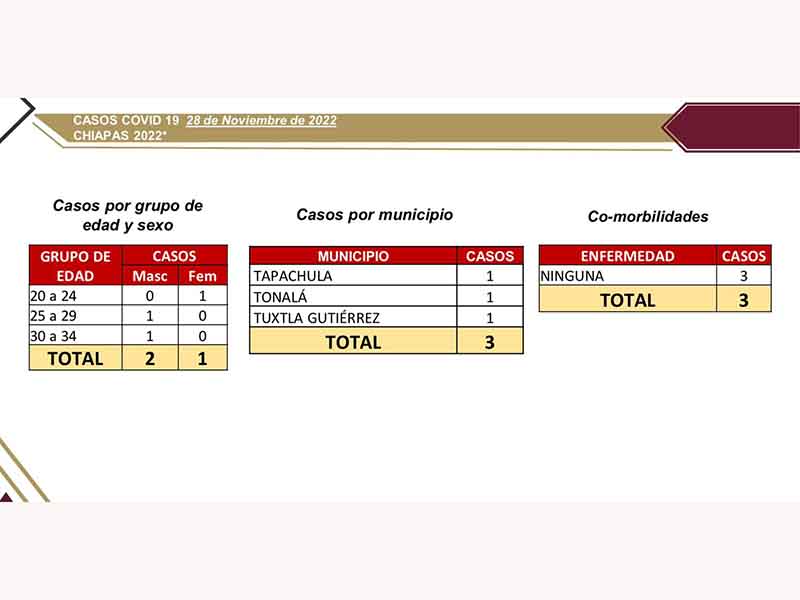 CASOS COVID 19 28 de Noviembre de 2022
CHIAPAS 2022*

Casos por grupo de edad y sexo

| GRUPO DE EDAD | CASOS Masc | CASOS Fem |
|---|---|---|
| 20 a 24 | 0 | 1 |
| 25 a 29 | 1 | 0 |
| 30 a 34 | 1 | 0 |
| TOTAL | 2 | 1 |

Casos por municipio

| MUNICIPIO | CASOS |
|---|---|
| TAPACHULA | 1 |
| TONALÁ | 1 |
| TUXTLA GUTIÉRREZ | 1 |
| TOTAL | 3 |

Co-morbilidades

| ENFERMEDAD | CASOS |
|---|---|
| NINGUNA | 3 |
| TOTAL | 3 |